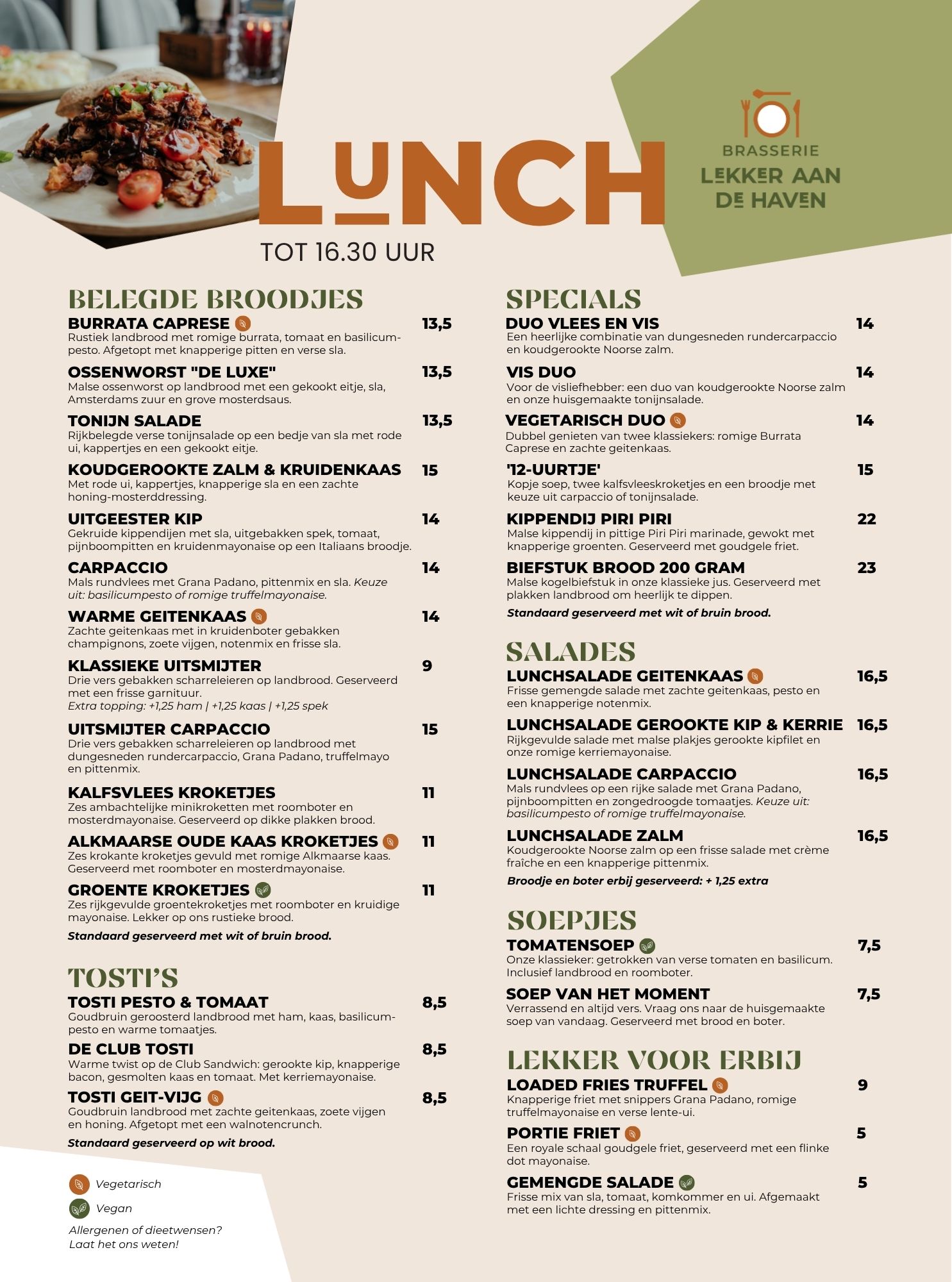 LUNCH
TOT 16.30 UUR

BRASSERIE
LEKKER AAN DE HAVEN

BELEGDE BROODJES

BURRATA CAPRESE 13,5
Rustiek landbrood met romige burrata, tomaat en basilicumpesto. Afgetopt met knapperige pitten en verse sla.

OSSENWORST "DE LUXE" 13,5
Malse ossenworst op landbrood met een gekookt eitje, sla, Amsterdams zuur en grove mosterdsaus.

TONIJN SALADE 13,5
Rijkbelegde verse tonijnsalade op een bedje van sla met rode ui, kappertjes en een gekookt eitje.

KOUDGEROOKTE ZALM & KRUIDENKAAS 15
Met rode ui, kappertjes, knapperige sla en een zachte honing-mosterddressing.

UITGEESTER KIP 14
Gekruide kippendijen met sla, uitgebakken spek, tomaat, pijnboompitten en kruidenmayonaise op een Italiaans broodje.

CARPACCIO 14
Mals rundvlees met Grana Padano, pittenmix en sla. Keuze uit: basilicumpesto of romige truffelmayonaise.

WARME GEITENKAAS 14
Zachte geitenkaas met in kruidenboter gebakken champignons, zoete vijgen, notenmix en frisse sla.

KLASSIEKE UITSMIJTER 9
Drie vers gebakken scharreleieren op landbrood. Geserveerd met een frisse garnituur.
Extra topping: +1,25 ham | +1,25 kaas | +1,25 spek

UITSMIJTER CARPACCIO 15
Drie vers gebakken scharreleieren op landbrood met dungesneden rundercarpaccio, Grana Padano, truffelmayo en pittenmix.

KALFSVLEES KROKETJES 11
Zes ambachtelijke minikroketten met roomboter en mosterdmayonaise. Geserveerd op dikke plakken brood.

ALKMAARSE OUDE KAAS KROKETJES 11
Zes krokante kroketjes gevuld met romige Alkmaarse kaas. Geserveerd met roomboter en mosterdmayonaise.

GROENTE KROKETJES 11
Zes rijkgevulde groentekroketjes met roomboter en kruidige mayonaise. Lekker op ons rustieke brood.

Standaard geserveerd met wit of bruin brood.

TOSTI'S

TOSTI PESTO & TOMAAT 8,5
Goudbruin geroosterd landbrood met ham, kaas, basilicumpesto en warme tomaatjes.

DE CLUB TOSTI 8,5
Warme twist op de Club Sandwich: gerookte kip, knapperige bacon, gesmolten kaas en tomaat. Met kerriemayonaise.

TOSTI GEIT-VIJG 8,5
Goudbruin landbrood met zachte geitenkaas, zoete vijgen en honing. Afgetopt met een walnotencrunch.

Standaard geserveerd op wit brood.

Vegetarisch
Vegan
Allergenen of dieetwensen? Laat het ons weten!

SPECIALS

DUO VLEES EN VIS 14
Een heerlijke combinatie van dungesneden rundercarpaccio en koudgerookte Noorse zalm.

VIS DUO 14
Voor de visliefhebber: een duo van koudgerookte Noorse zalm en onze huisgemaakte tonijnsalade.

VEGETARISCH DUO 14
Dubbel genieten van twee klassiekers: romige Burrata Caprese en zachte geitenkaas.

'12-UURTJE' 15
Kopje soep, twee kalfsvleeskroketjes en een broodje met keuze uit carpaccio of tonijnsalade.

KIPPENDIJ PIRI PIRI 22
Malse kippendij in pittige Piri Piri marinade, gewokt met knapperige groenten. Geserveerd met goudgele friet.

BIEFSTUK BROOD 200 GRAM 23
Malse kogelbiefstuk in onze klassieke jus. Geserveerd met plakken landbrood om heerlijk te dippen.

Standaard geserveerd met wit of bruin brood.

SALADES

LUNCHSALADE GEITENKAAS 16,5
Frisse gemengde salade met zachte geitenkaas, pesto en een knapperige notenmix.

LUNCHSALADE GEROOKTE KIP & KERRIE 16,5
Rijkgevulde salade met malse plakjes gerookte kipfilet en onze romige kerriemayonaise.

LUNCHSALADE CARPACCIO 16,5
Mals rundvlees op een rijke salade met Grana Padano, pijnboompitten en zongedroogde tomaatjes. Keuze uit: basilicumpesto of romige truffelmayonaise.

LUNCHSALADE ZALM 16,5
Koudgerookte Noorse zalm op een frisse salade met crème fraîche en een knapperige pittenmix.

Broodje en boter erbij geserveerd: + 1,25 extra

SOEPJES

TOMATENSOEP 7,5
Onze klassieker: getrokken van verse tomaten en basilicum. Inclusief landbrood en roomboter.

SOEP VAN HET MOMENT 7,5
Verrassend en altijd vers. Vraag ons naar de huisgemaakte soep van vandaag. Geserveerd met brood en boter.

LEKKER VOOR ERBIJ

LOADED FRIES TRUFFEL 9
Knapperige friet met snippers Grana Padano, romige truffelmayonaise en verse lente-ui.

PORTIE FRIET 5
Een royale schaal goudgele friet, geserveerd met een flinke dot mayonaise.

GEMENGDE SALADE 5
Frisse mix van sla, tomaat, komkommer en ui. Afgemaakt met een lichte dressing en pittenmix.